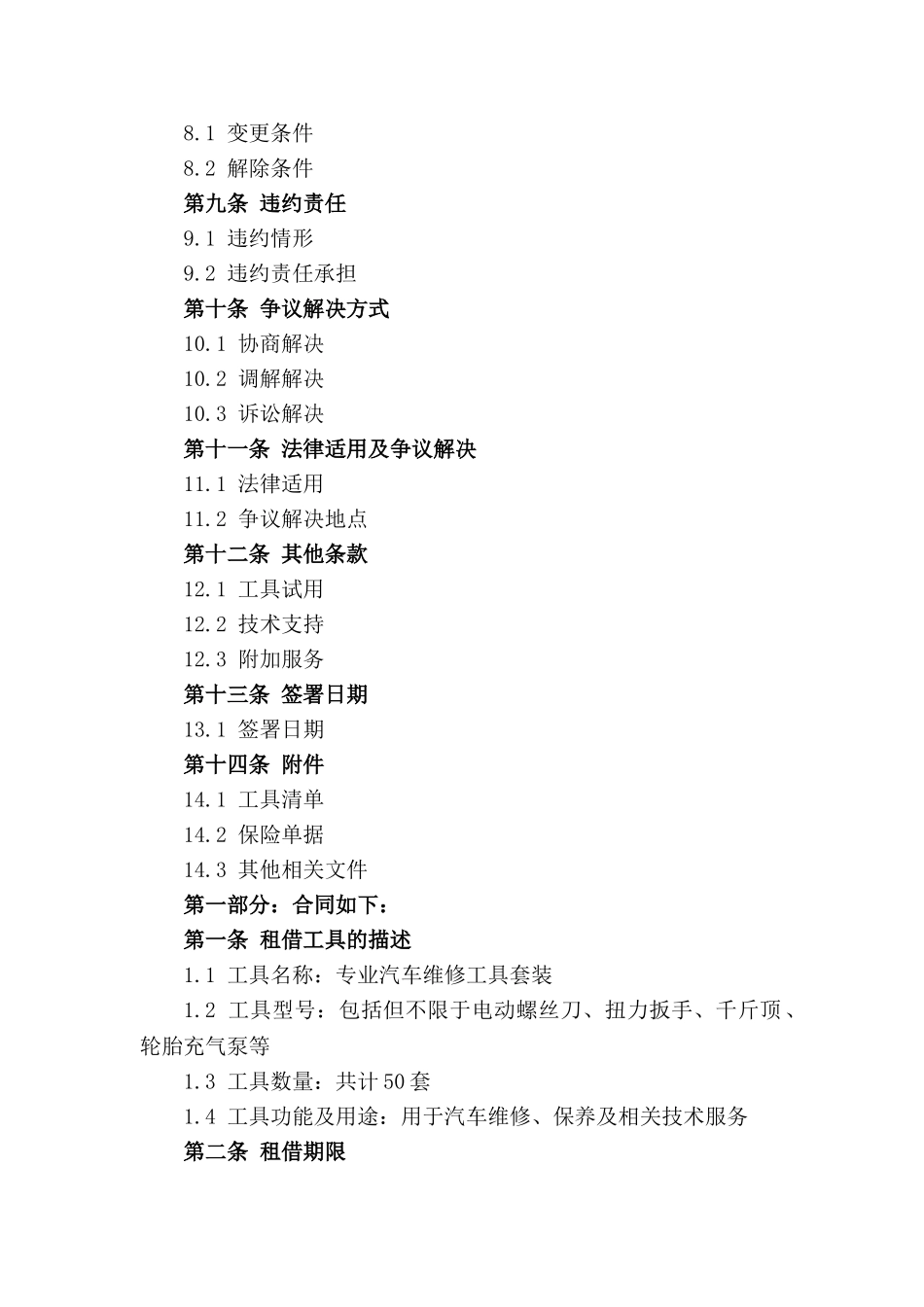 8.1 变更条件

8.2 解除条件

第九条 违约责任

9.1 违约情形

9.2 违约责任承担

第十条 争议解决方式

10.1 协商解决

10.2 调解解决

10.3 诉讼解决

第十一条 法律适用及争议解决

11.1 法律适用

11.2 争议解决地点

第十二条 其他条款

12.1 工具试用

12.2 技术支持

12.3 附加服务

第十三条 签署日期

13.1 签署日期

第十四条 附件

14.1 工具清单

14.2 保险单据

14.3 其他相关文件

第一部分：合同如下：

第一条 租借工具的描述

1.1 工具名称：专业汽车维修工具套装

1.2 工具型号：包括但不限于电动螺丝刀、扭力扳手、千斤顶、轮胎充气泵等

1.3 工具数量：共计50套

1.4 工具功能及用途：用于汽车维修、保养及相关技术服务

第二条 租借期限